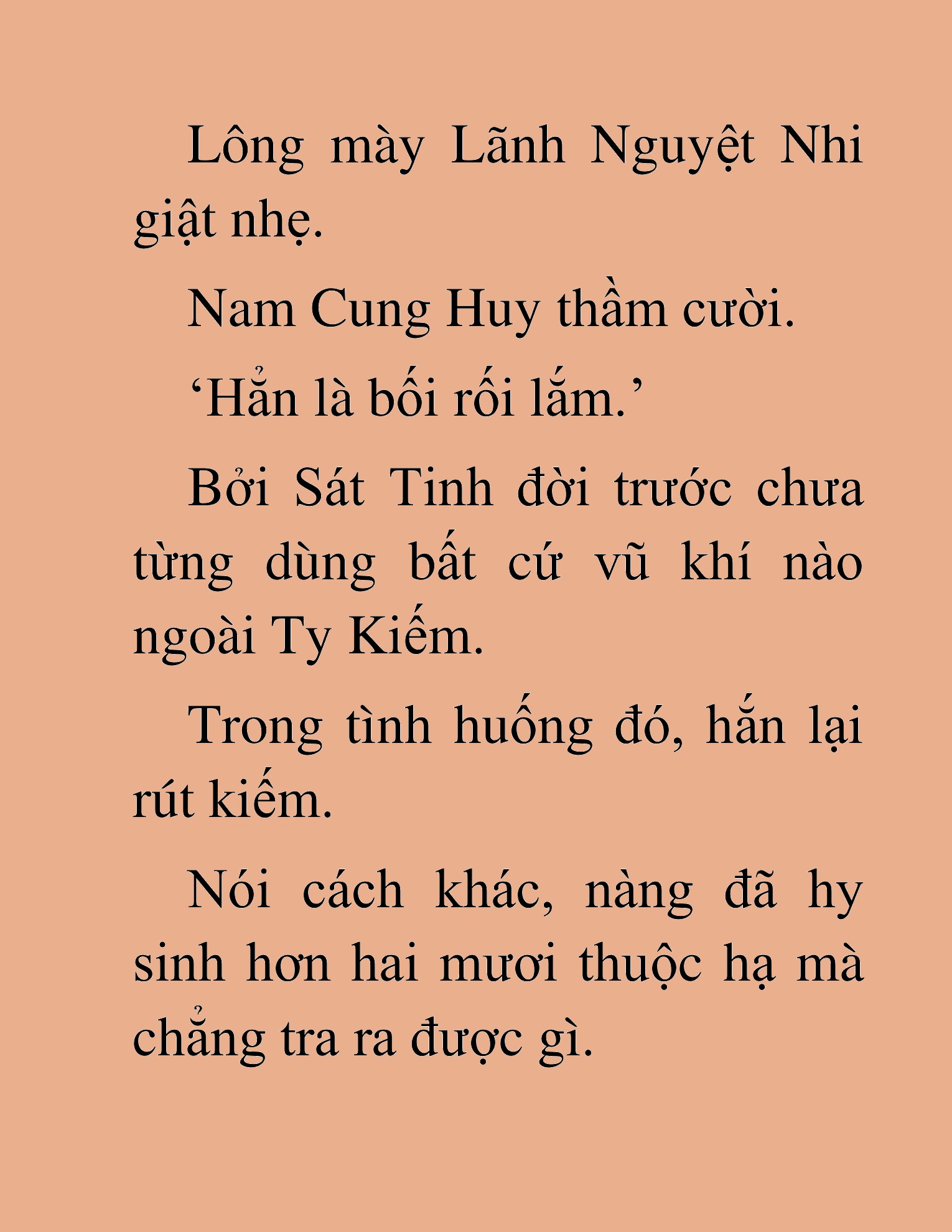 Lông mày Lãnh Nguyệt Nhi giật nhẹ.

Nam Cung Huy thầm cười.

‘Hẳn là bối rối lắm.’

Bởi Sát Tinh đời trước chưa từng dùng bất cứ vũ khí nào ngoài Ty Kiếm.

Trong tình huống đó, hắn lại rút kiếm.

Nói cách khác, nàng đã hy sinh hơn hai mươi thuộc hạ mà chẳng tra ra được gì.